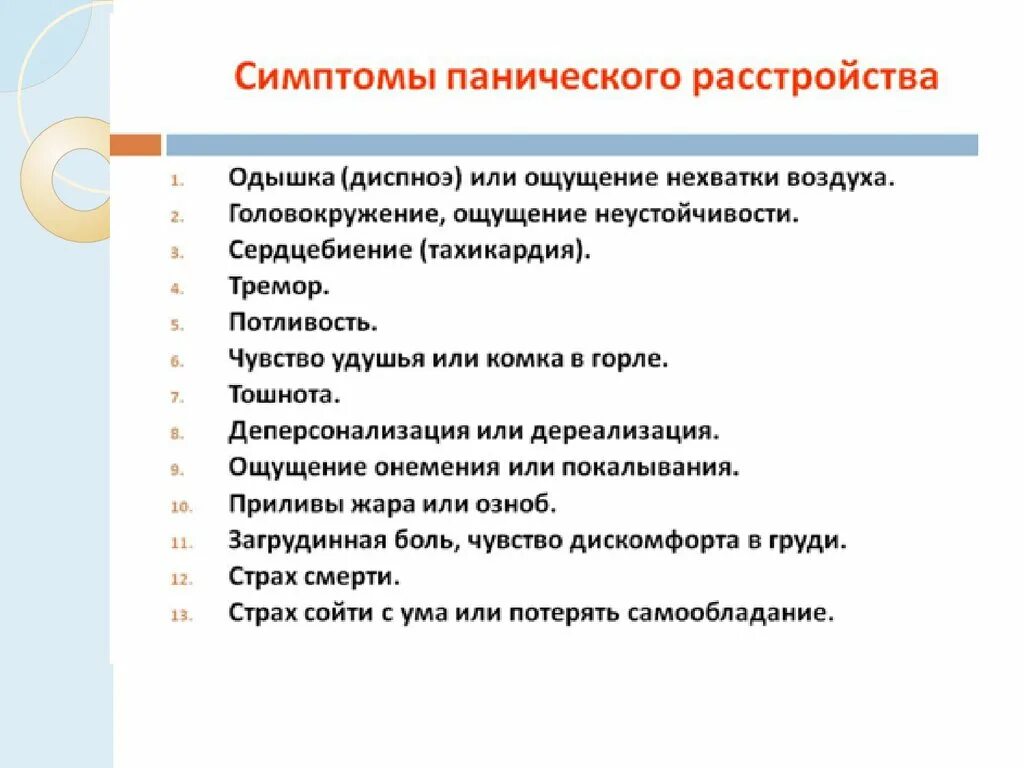 Симптомы панического расстройства

1. Одышка (диспноэ) или ощущение нехватки воздуха.
2. Головокружение, ощущение неустойчивости.
3. Сердцебиение (тахикардия).
4. Тремор.
5. Потливость.
6. Чувство удушья или комка в горле.
7. Тошнота.
8. Деперсонализация или дереализация.
9. Ощущение онемения или покалывания.
10. Приливы жара или озноб.
11. Загрудинная боль, чувство дискомфорта в груди.
12. Страх смерти.
13. Страх сойти с ума или потерять самообладание.